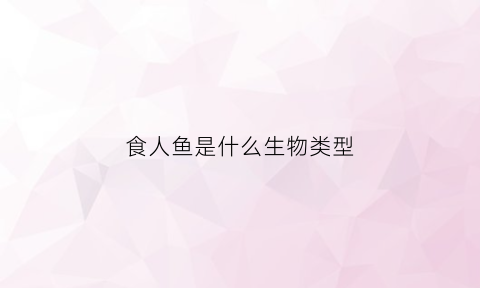 食人鱼是什么生物类型